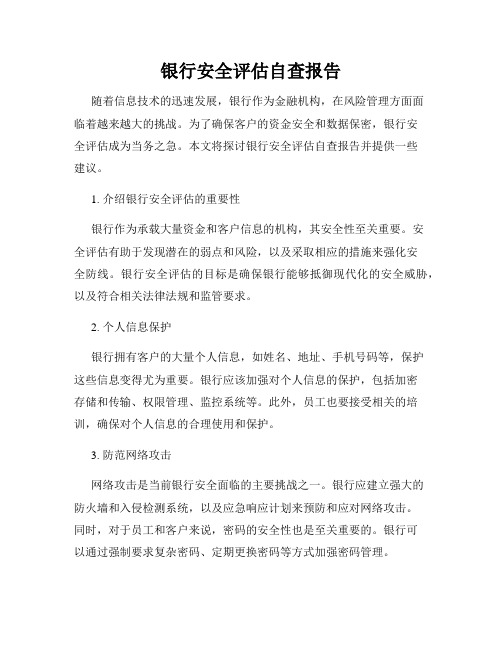 银行安全评估自查报告

随着信息技术的迅速发展，银行作为金融机构，在风险管理方面面临着越来越大的挑战。为了确保客户的资金安全和数据保密，银行安全评估成为当务之急。本文将探讨银行安全评估自查报告并提供一些建议。

1. 介绍银行安全评估的重要性

银行作为承载大量资金和客户信息的机构，其安全性至关重要。安全评估有助于发现潜在的弱点和风险，以及采取相应的措施来强化安全防线。银行安全评估的目标是确保银行能够抵御现代化的安全威胁，以及符合相关法律法规和监管要求。

2. 个人信息保护

银行拥有客户的大量个人信息，如姓名、地址、手机号码等，保护这些信息变得尤为重要。银行应该加强对个人信息的保护，包括加密存储和传输、权限管理、监控系统等。此外，员工也要接受相关的培训，确保对个人信息的合理使用和保护。

3. 防范网络攻击

网络攻击是当前银行安全面临的主要挑战之一。银行应建立强大的防火墙和入侵检测系统，以及应急响应计划来预防和应对网络攻击。同时，对于员工和客户来说，密码的安全性也是至关重要的。银行可以通过强制要求复杂密码、定期更换密码等方式加强密码管理。